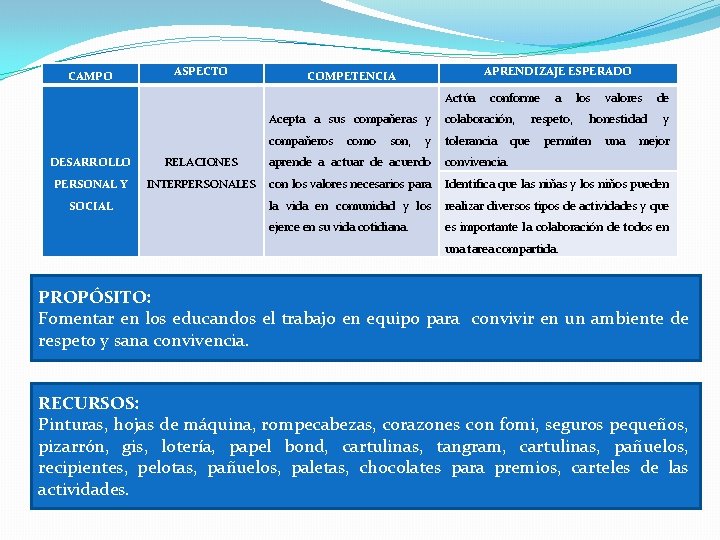 | CAMPO | ASPECTO | COMPETENCIA | APRENDIZAJE ESPERADO |
|---|---|---|---|
| DESARROLLO PERSONAL Y SOCIAL | RELACIONES INTERPERSONALES | Acepta a sus compañeras y compañeros como son, y aprende a actuar de acuerdo con los valores necesarios para la vida en comunidad y los ejerce en su vida cotidiana. | Actúa conforme a los valores de colaboración, respeto, honestidad y tolerancia que permiten una mejor convivencia. |
| | | | Identifica que las niñas y los niños pueden realizar diversos tipos de actividades y que es importante la colaboración de todos en una tarea compartida. |

PROPÓSITO:
Fomentar en los educandos el trabajo en equipo para convivir en un ambiente de respeto y sana convivencia.

RECURSOS:
Pinturas, hojas de máquina, rompecabezas, corazones con fomi, seguros pequeños, pizarrón, gis, lotería, papel bond, cartulinas, tangram, cartulinas, pañuelos, recipientes, pelotas, pañuelos, paletas, chocolates para premios, carteles de las actividades.